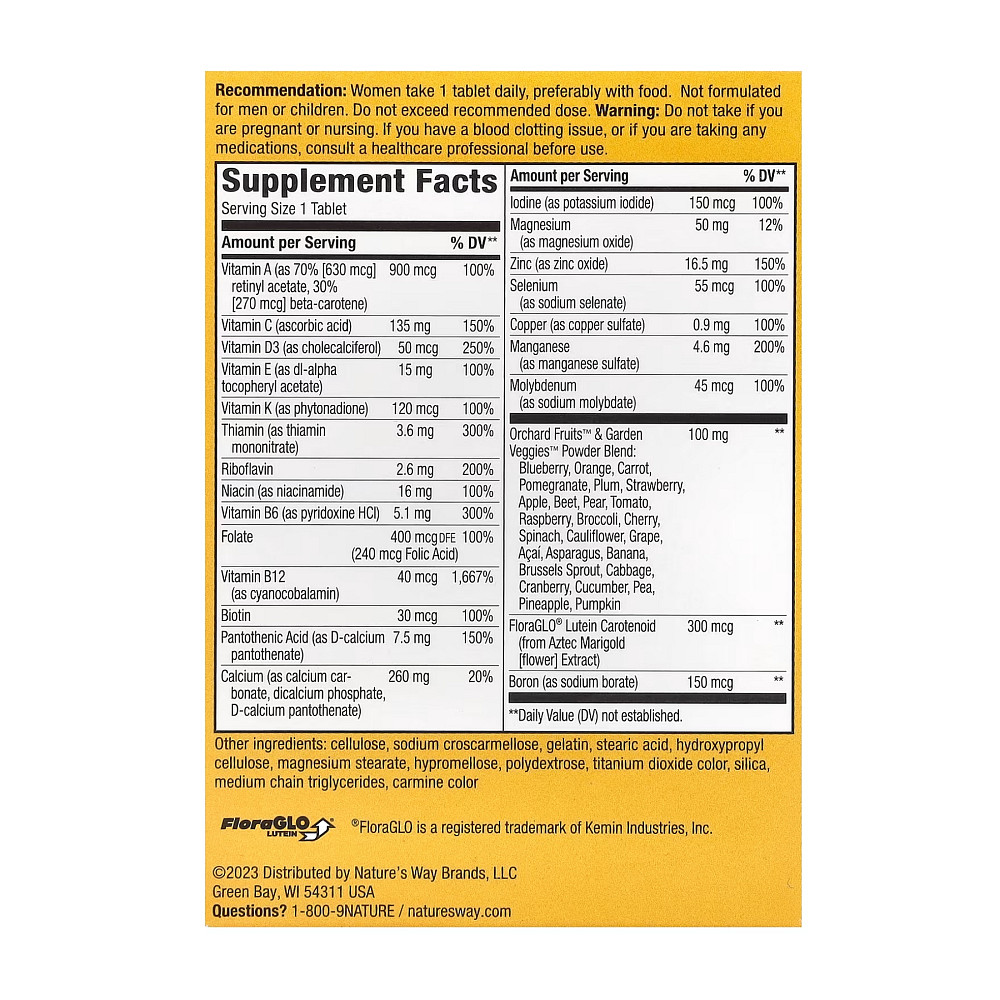 **Recommendation:** Women take 1 tablet daily, preferably with food. Not formulated for men or children. Do not exceed recommended dose. **Warning:** Do not take if you are pregnant or nursing. If you have a blood clotting issue, or if you are taking any medications, consult a healthcare professional before use.

**Supplement Facts**
Serving Size 1 Tablet

| Amount per Serving | | % DV** |
|---|---|---|
| Vitamin A (as 70% [630 mcg] retinyl acetate, 30% [270 mcg] beta-carotene) | 900 mcg | 100% |
| Vitamin C (ascorbic acid) | 135 mg | 150% |
| Vitamin D3 (as cholecalciferol) | 50 mcg | 250% |
| Vitamin E (as dl-alpha tocopheryl acetate) | 15 mg | 100% |
| Vitamin K (as phytonadione) | 120 mcg | 100% |
| Thiamin (as thiamin mononitrate) | 3.6 mg | 300% |
| Riboflavin | 2.6 mg | 200% |
| Niacin (as niacinamide) | 16 mg | 100% |
| Vitamin B6 (as pyridoxine HCl) | 5.1 mg | 300% |
| Folate | 400 mcg DFE (240 mcg Folic Acid) | 100% |
| Vitamin B12 (as cyanocobalamin) | 40 mcg | 1,667% |
| Biotin | 30 mcg | 100% |
| Pantothenic Acid (as D-calcium pantothenate) | 7.5 mg | 150% |
| Calcium (as calcium carbonate, dicalcium phosphate, D-calcium pantothenate) | 260 mg | 20% |

| Amount per Serving | | % DV** |
|---|---|---|
| Iodine (as potassium iodide) | 150 mcg | 100% |
| Magnesium (as magnesium oxide) | 50 mg | 12% |
| Zinc (as zinc oxide) | 16.5 mg | 150% |
| Selenium (as sodium selenate) | 55 mcg | 100% |
| Copper (as copper sulfate) | 0.9 mg | 100% |
| Manganese (as manganese sulfate) | 4.6 mg | 200% |
| Molybdenum (as sodium molybdate) | 45 mcg | 100% |
| Orchard Fruits™ & Garden Veggies™ Powder Blend: Blueberry, Orange, Carrot, Pomegranate, Plum, Strawberry, Apple, Beet, Pear, Tomato, Raspberry, Broccoli, Cherry, Spinach, Cauliflower, Grape, Açai, Asparagus, Banana, Brussels Sprout, Cabbage, Cranberry, Cucumber, Pea, Pineapple, Pumpkin | 100 mg | ** |
| FloraGLO® Lutein Carotenoid (from Aztec Marigold [flower] Extract) | 300 mcg | ** |
| Boron (as sodium borate) | 150 mcg | ** |

**Daily Value (DV) not established.

Other ingredients: cellulose, sodium croscarmellose, gelatin, stearic acid, hydroxypropyl cellulose, magnesium stearate, hypromellose, polydextrose, titanium dioxide color, silica, medium chain triglycerides, carmine color

FloraGLO LUTEIN ®FloraGLO is a registered trademark of Kemin Industries, Inc.

©2023 Distributed by Nature's Way Brands, LLC
Green Bay, WI 54311 USA
**Questions?** 1-800-9NATURE / naturesway.com